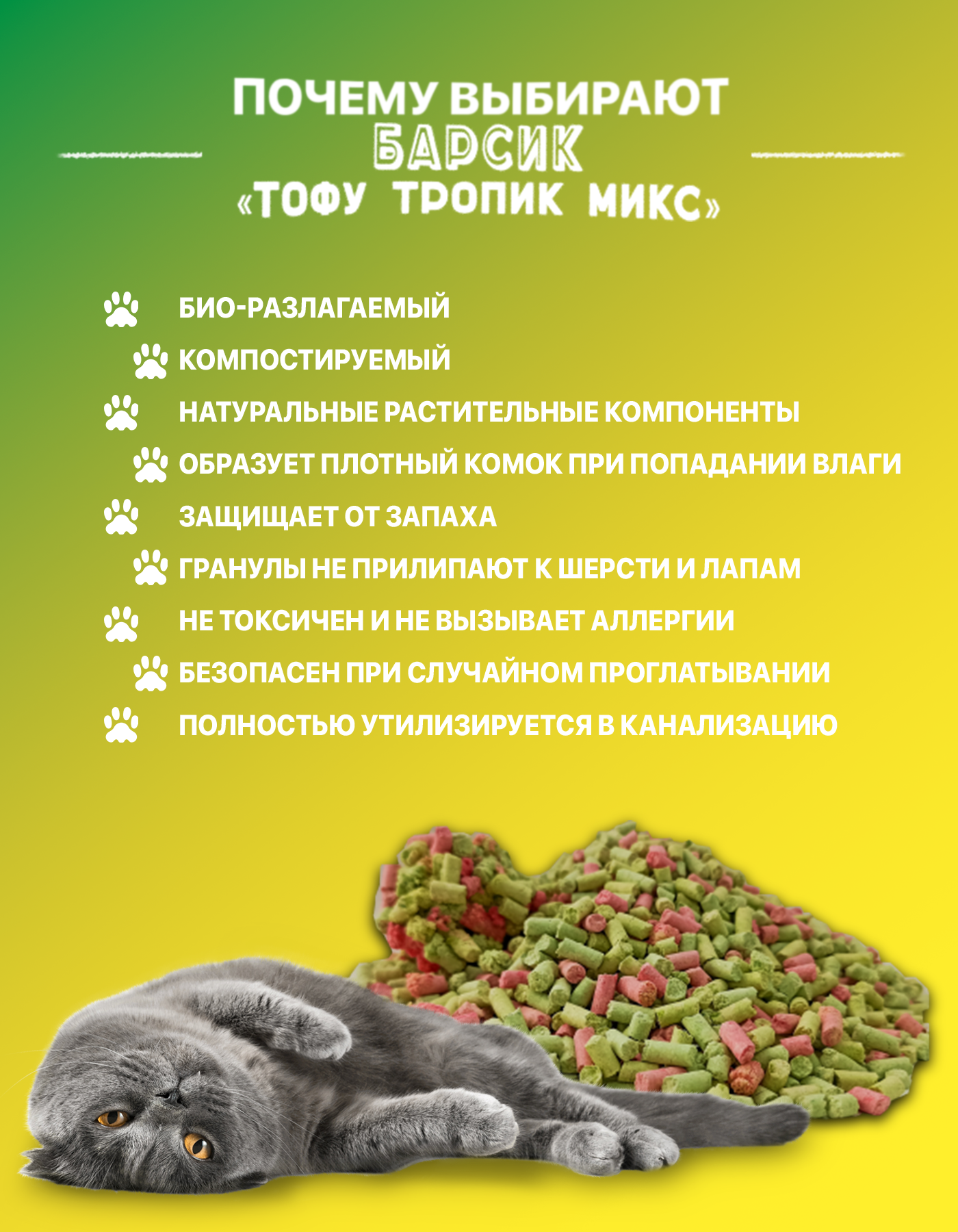 ПОЧЕМУ ВЫБИРАЮТ
БАРСИК
«ТОФУ ТРОПИК МИКС»

БИО-РАЗЛАГАЕМЫЙ
КОМПОСТИРУЕМЫЙ
НАТУРАЛЬНЫЕ РАСТИТЕЛЬНЫЕ КОМПОНЕНТЫ
ОБРАЗУЕТ ПЛОТНЫЙ КОМОК ПРИ ПОПАДАНИИ ВЛАГИ
ЗАЩИЩАЕТ ОТ ЗАПАХА
ГРАНУЛЫ НЕ ПРИЛИПАЮТ К ШЕРСТИ И ЛАПАМ
НЕ ТОКСИЧЕН И НЕ ВЫЗЫВАЕТ АЛЛЕРГИИ
БЕЗОПАСЕН ПРИ СЛУЧАЙНОМ ПРОГЛАТЫВАНИИ
ПОЛНОСТЬЮ УТИЛИЗИРУЕТСЯ В КАНАЛИЗАЦИЮ